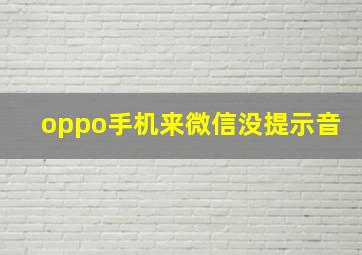 oppo手机来微信没提示音